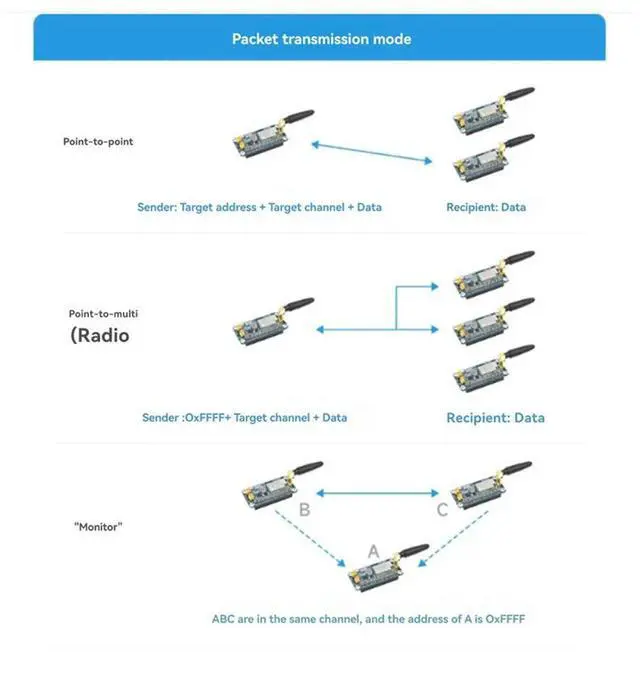 Packet transmission mode

Point-to-point

Sender: Target address + Target channel + Data

Recipient: Data

Point-to-multi
(Radio

Sender :OxFFFF+ Target channel + Data

Recipient: Data

"Monitor"

B

C

A

ABC are in the same channel, and the address of A is OxFFFF